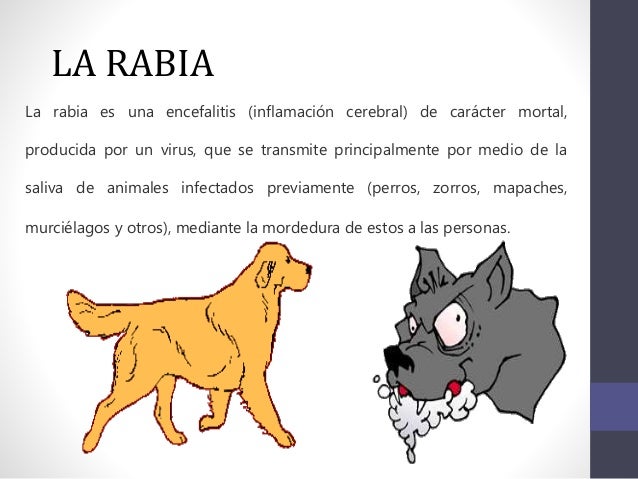 LA RABIA

La rabia es una encefalitis (inflamación cerebral) de carácter mortal, producida por un virus, que se transmite principalmente por medio de la saliva de animales infectados previamente (perros, zorros, mapaches, murciélagos y otros), mediante la mordedura de estos a las personas.